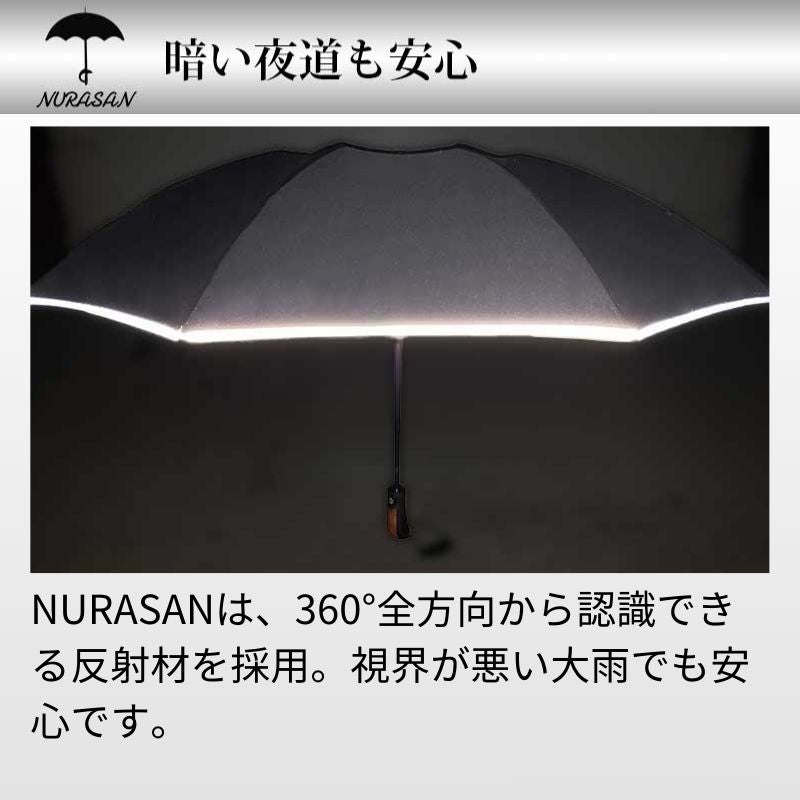 NURASAN

暗い夜道も安心

NURASANは、360°全方向から認識できる反射材を採用。視界が悪い大雨でも安心です。